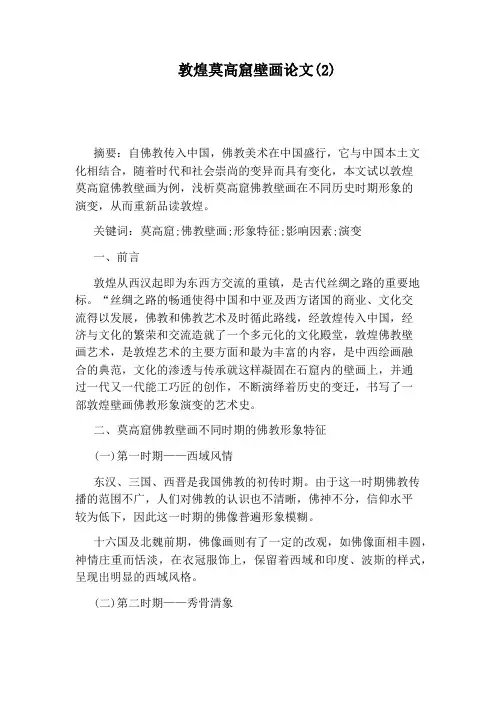 敦煌莫高窟壁画论文(2)

摘要：自佛教传入中国，佛教美术在中国盛行，它与中国本土文化相结合，随着时代和社会崇尚的变异而具有变化，本文试以敦煌莫高窟佛教壁画为例，浅析莫高窟佛教壁画在不同历史时期形象的演变，从而重新品读敦煌。

关键词：莫高窟;佛教壁画;形象特征;影响因素;演变

一、前言

敦煌从西汉起即为东西方交流的重镇，是古代丝绸之路的重要地标。“丝绸之路的畅通使得中国和中亚及西方诸国的商业、文化交流得以发展，佛教和佛教艺术及时循此路线，经敦煌传入中国，经济与文化的繁荣和交流造就了一个多元化的文化殿堂，敦煌佛教壁画艺术，是敦煌艺术的主要方面和最为丰富的内容，是中西绘画融合的典范，文化的渗透与传承就这样凝固在石窟内的壁画上，并通过一代又一代能工巧匠的创作，不断演绎着历史的变迁，书写了一部敦煌壁画佛教形象演变的艺术史。

二、莫高窟佛教壁画不同时期的佛教形象特征

(一)第一时期——西域风情

东汉、三国、西晋是我国佛教的初传时期。由于这一时期佛教传播的范围不广，人们对佛教的认识也不清晰，佛神不分，信仰水平较为低下，因此这一时期的佛像普遍形象模糊。

十六国及北魏前期，佛像画则有了一定的改观，如佛像面相丰圆，神情庄重而恬淡，在衣冠服饰上，保留着西域和印度、波斯的样式，呈现出明显的西域风格。

(二)第二时期——秀骨清象